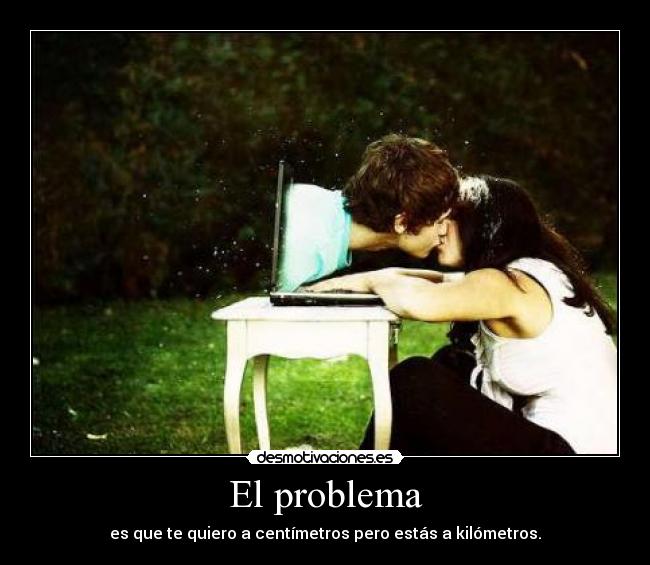 desmotivaciones.es

El problema

es que te quiero a centímetros pero estás a kilómetros.